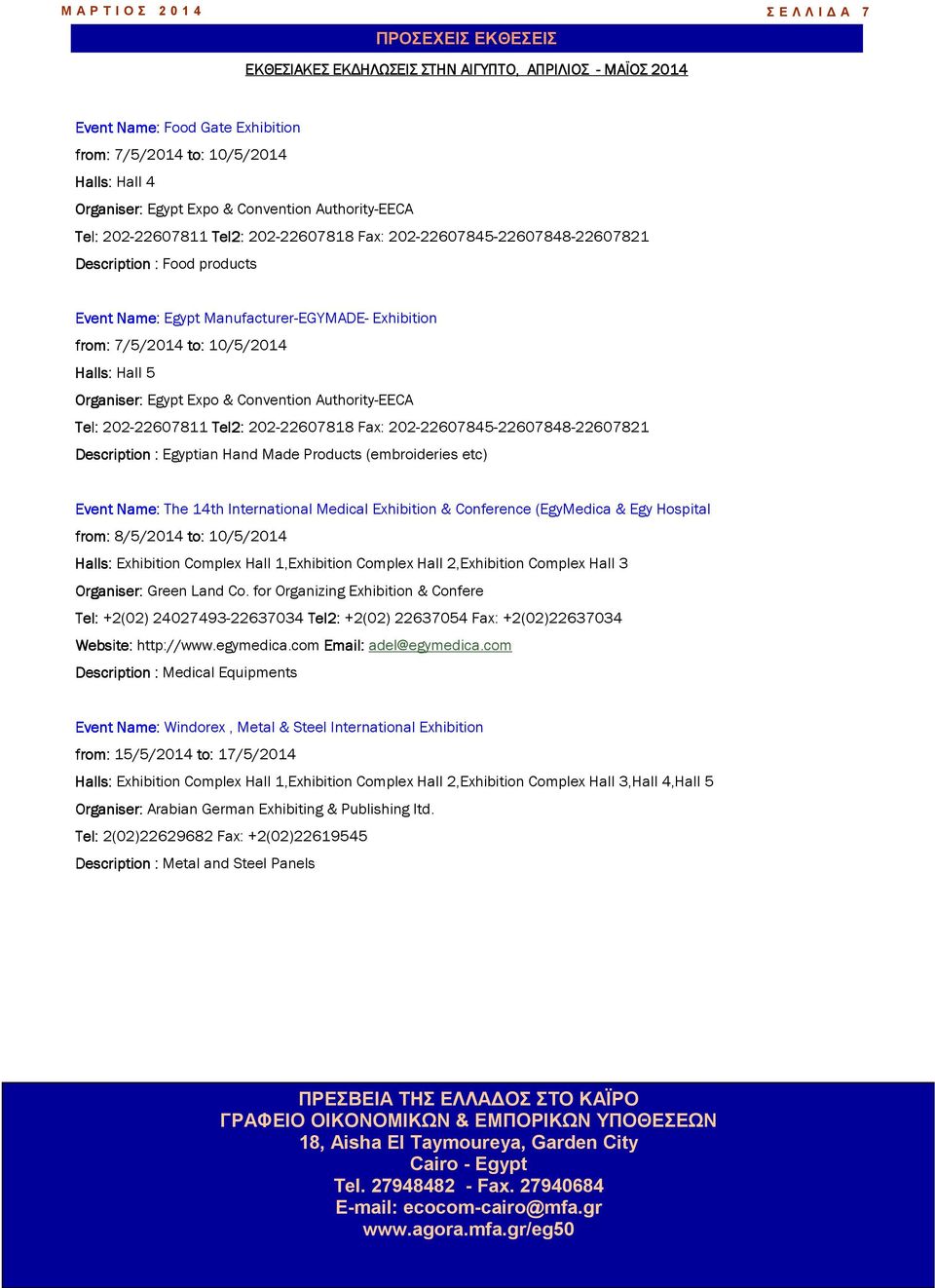 ΜΑΡΤΙΟΣ 2014

ΣΕΛΙΔΑ 7

ΠΡΟΣΕΧΕΙΣ ΕΚΘΕΣΕΙΣ

ΕΚΘΕΣΙΑΚΕΣ ΕΚΔΗΛΩΣΕΙΣ ΣΤΗΝ ΑΙΓΥΠΤΟ, ΑΠΡΙΛΙΟΣ - ΜΑΪΟΣ 2014

Event Name: Food Gate Exhibition
from: 7/5/2014 to: 10/5/2014
Halls: Hall 4
Organiser: Egypt Expo & Convention Authority-EECA
Tel: 202-22607811 Tel2: 202-22607818 Fax: 202-22607845-22607848-22607821
Description : Food products

Event Name: Egypt Manufacturer-EGYMADE- Exhibition
from: 7/5/2014 to: 10/5/2014
Halls: Hall 5
Organiser: Egypt Expo & Convention Authority-EECA
Tel: 202-22607811 Tel2: 202-22607818 Fax: 202-22607845-22607848-22607821
Description : Egyptian Hand Made Products (embroideries etc)

Event Name: The 14th International Medical Exhibition & Conference (EgyMedica & Egy Hospital
from: 8/5/2014 to: 10/5/2014
Halls: Exhibition Complex Hall 1,Exhibition Complex Hall 2,Exhibition Complex Hall 3
Organiser: Green Land Co. for Organizing Exhibition & Confere
Tel: +2(02) 24027493-22637034 Tel2: +2(02) 22637054 Fax: +2(02)22637034
Website: http://www.egymedica.com Email: adel@egymedica.com
Description : Medical Equipments

Event Name: Windorex , Metal & Steel International Exhibition
from: 15/5/2014 to: 17/5/2014
Halls: Exhibition Complex Hall 1,Exhibition Complex Hall 2,Exhibition Complex Hall 3,Hall 4,Hall 5
Organiser: Arabian German Exhibiting & Publishing ltd.
Tel: 2(02)22629682 Fax: +2(02)22619545
Description : Metal and Steel Panels

ΠΡΕΣΒΕΙΑ ΤΗΣ ΕΛΛΑΔΟΣ ΣΤΟ ΚΑΪΡΟ
ΓΡΑΦΕΙΟ ΟΙΚΟΝΟΜΙΚΩΝ & ΕΜΠΟΡΙΚΩΝ ΥΠΟΘΕΣΕΩΝ
18, Aisha El Taymoureya, Garden City
Cairo - Egypt
Tel. 27948482 - Fax. 27940684
E-mail: ecocom-cairo@mfa.gr
www.agora.mfa.gr/eg50